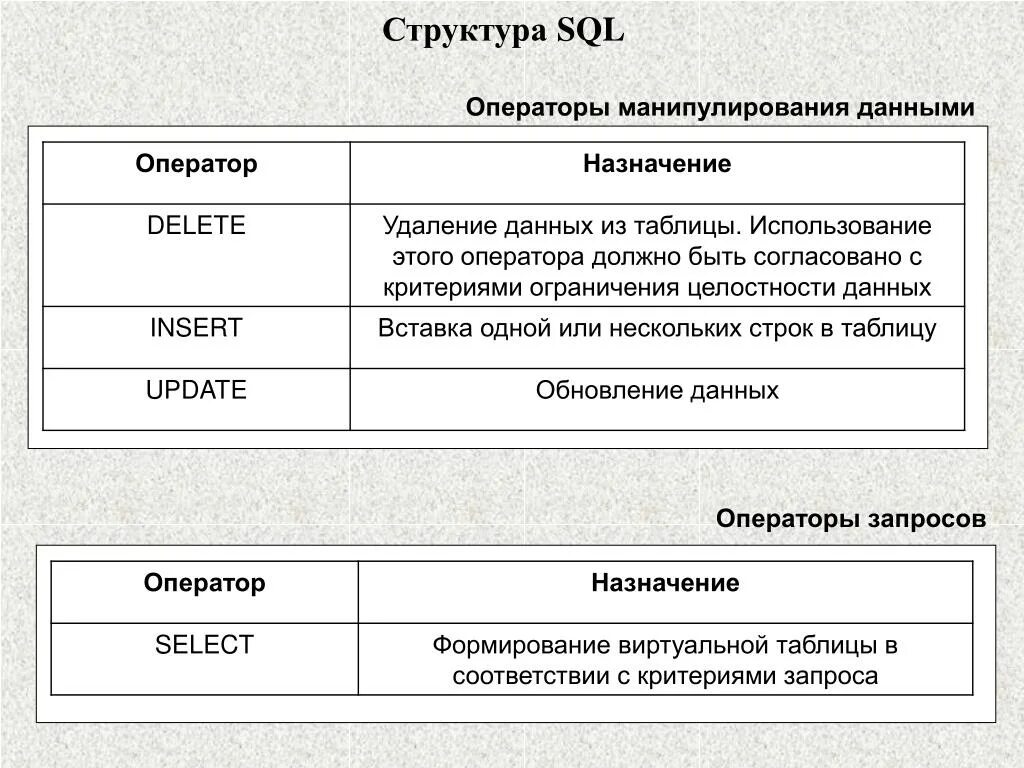 Структура SQL

Операторы манипулирования данными

| Оператор | Назначение |
|---|---|
| DELETE | Удаление данных из таблицы. Использование этого оператора должно быть согласовано с критериями ограничения целостности данных |
| INSERT | Вставка одной или нескольких строк в таблицу |
| UPDATE | Обновление данных |

Операторы запросов

| Оператор | Назначение |
|---|---|
| SELECT | Формирование виртуальной таблицы в соответствии с критериями запроса |